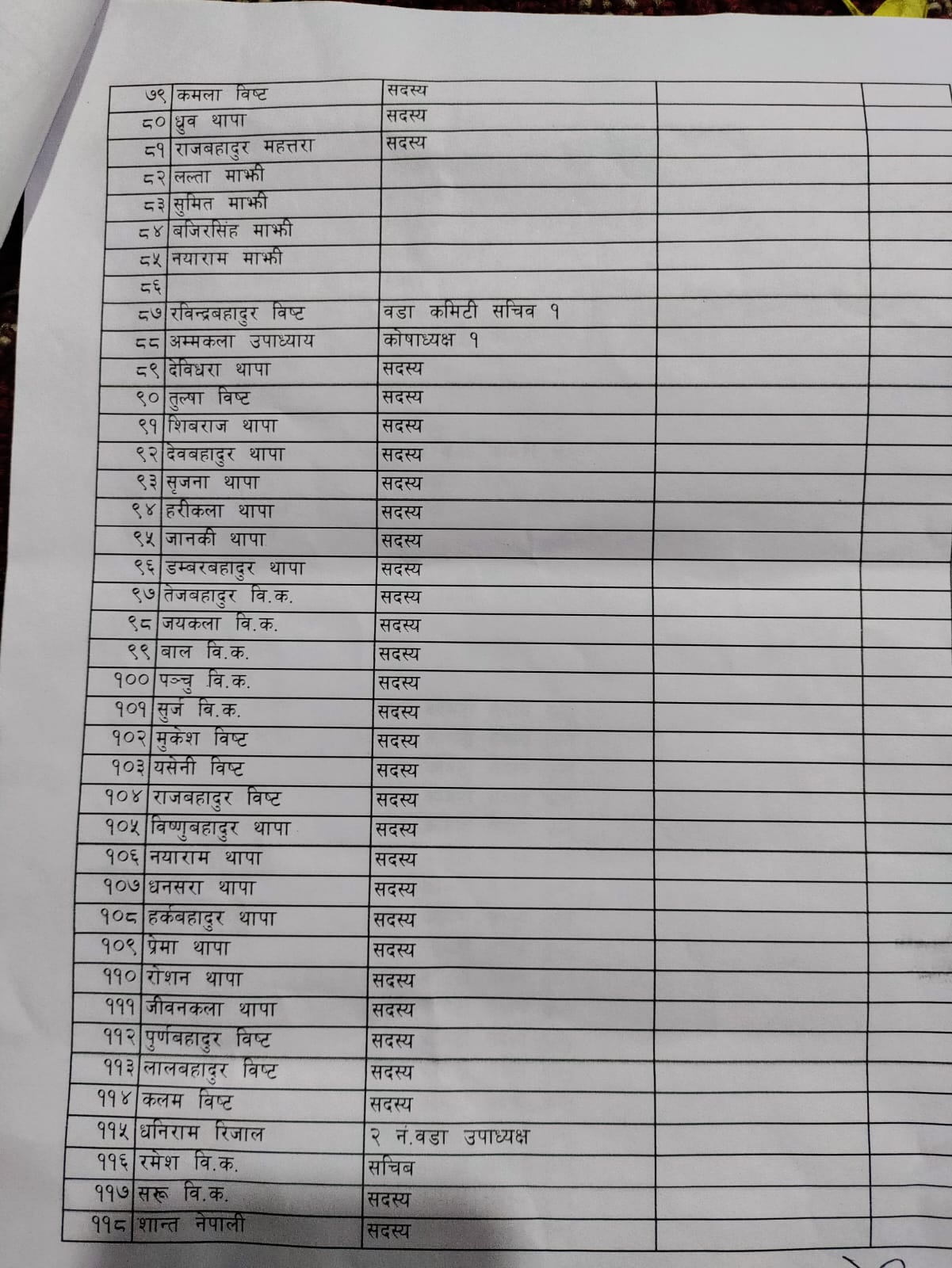 | | | | | |
|---|---|---|---|---|
| ७९ | कमला विष्ट | सदस्य | | |
| ८० | ध्रुव थापा | सदस्य | | |
| ८१ | राजबहादुर महत्तरा | सदस्य | | |
| ८२ | लल्ता माझी | | | |
| ८३ | सुमित माझी | | | |
| ८४ | बजिरसिंह माझी | | | |
| ८५ | नयाराम माझी | | | |
| ८६ | | | | |
| ८७ | रविन्द्रबहादुर विष्ट | वडा कमिटी सचिव १ | | |
| ८८ | अम्मकला उपाध्याय | कोषाध्यक्ष १ | | |
| ८९ | देविधरा थापा | सदस्य | | |
| ९० | तुल्सा विष्ट | सदस्य | | |
| ९१ | शिबराज थापा | सदस्य | | |
| ९२ | देवबहादुर थापा | सदस्य | | |
| ९३ | सृजना थापा | सदस्य | | |
| ९४ | हरीकला थापा | सदस्य | | |
| ९५ | जानकी थापा | सदस्य | | |
| ९६ | डम्बरबहादुर थापा | सदस्य | | |
| ९७ | तेजबहादुर वि.क. | सदस्य | | |
| ९८ | जयकला वि.क. | सदस्य | | |
| ९९ | बाल वि.क. | सदस्य | | |
| १०० | पञ्चु वि.क. | सदस्य | | |
| १०१ | सुर्ज वि.क. | सदस्य | | |
| १०२ | मुकेश विष्ट | सदस्य | | |
| १०३ | यसेनी विष्ट | सदस्य | | |
| १०४ | राजबहादुर विष्ट | सदस्य | | |
| १०५ | विष्णुबहादुर थापा | सदस्य | | |
| १०६ | नयाराम थापा | सदस्य | | |
| १०७ | धनसरा थापा | सदस्य | | |
| १०८ | हर्कबहादुर थापा | सदस्य | | |
| १०९ | प्रेमा थापा | सदस्य | | |
| ११० | रोशन थापा | सदस्य | | |
| १११ | जीवनकला थापा | सदस्य | | |
| ११२ | पुर्णबहादुर विष्ट | सदस्य | | |
| ११३ | लालबहादुर विष्ट | सदस्य | | |
| ११४ | कलम विष्ट | सदस्य | | |
| ११५ | धनिराम रिजाल | २ नं.वडा उपाध्यक्ष | | |
| ११६ | रमेश वि.क. | सचिब | | |
| ११७ | सरू वि.क. | सदस्य | | |
| ११८ | शान्त नेपाली | सदस्य | | |